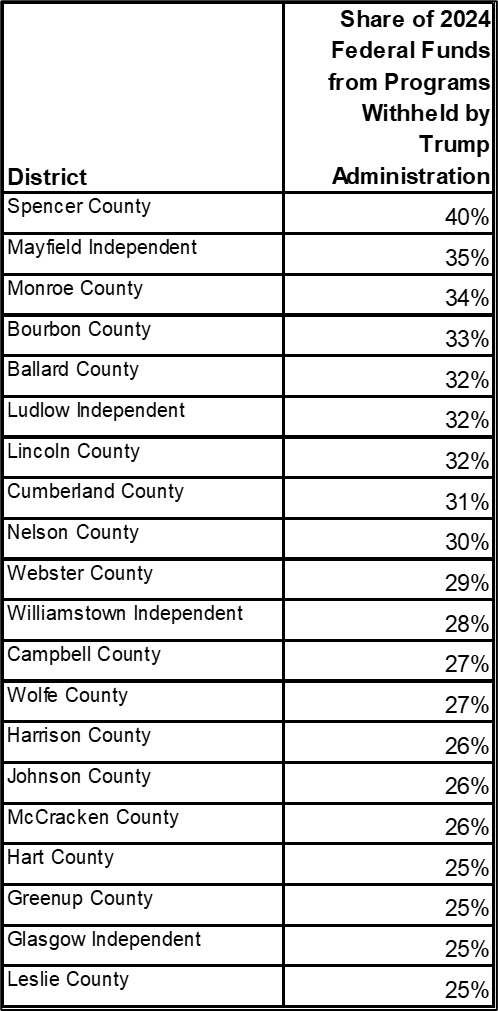 | District | Share of 2024 Federal Funds from Programs Withheld by Trump Administration |
|---|---|
| Spencer County | 40% |
| Mayfield Independent | 35% |
| Monroe County | 34% |
| Bourbon County | 33% |
| Ballard County | 32% |
| Ludlow Independent | 32% |
| Lincoln County | 32% |
| Cumberland County | 31% |
| Nelson County | 30% |
| Webster County | 29% |
| Williamstown Independent | 28% |
| Campbell County | 27% |
| Wolfe County | 27% |
| Harrison County | 26% |
| Johnson County | 26% |
| McCracken County | 26% |
| Hart County | 25% |
| Greenup County | 25% |
| Glasgow Independent | 25% |
| Leslie County | 25% |